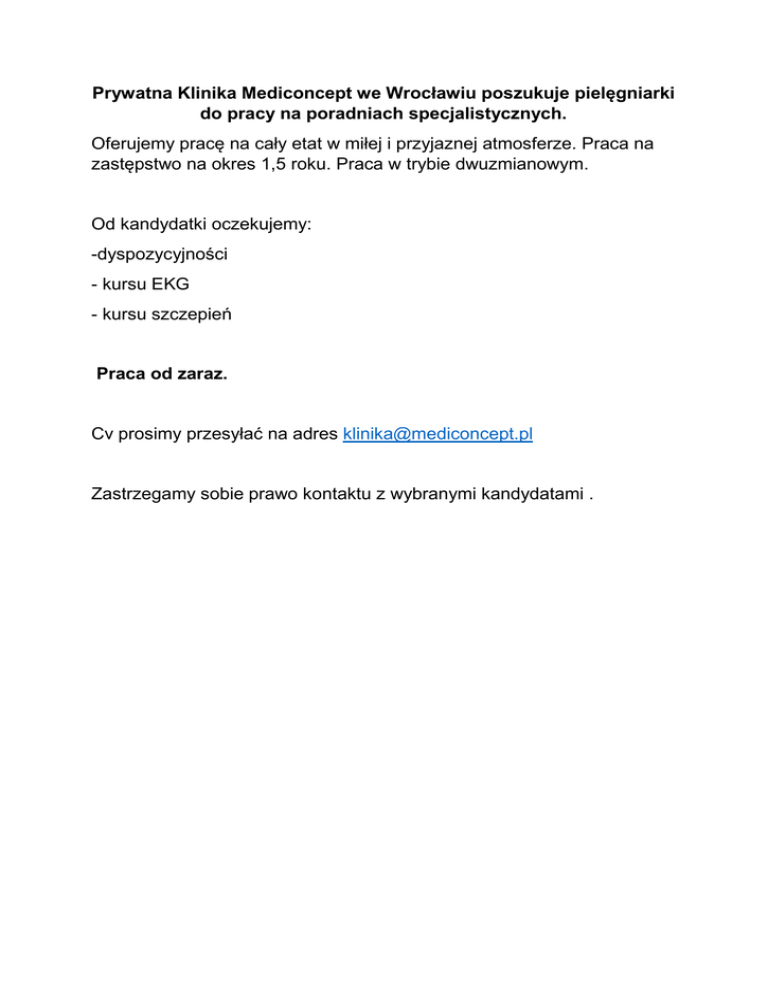 Prywatna Klinika Mediconcept we Wrocławiu poszukuje pielęgniarki do pracy na poradniach specjalistycznych.

Oferujemy pracę na cały etat w miłej i przyjaznej atmosferze. Praca na zastępstwo na okres 1,5 roku. Praca w trybie dwuzmianowym.

Od kandydatki oczekujemy:

-dyspozycyjności

- kursu EKG

- kursu szczepień

Praca od zaraz.

Cv prosimy przesyłać na adres klinika@mediconcept.pl

Zastrzegamy sobie prawo kontaktu z wybranymi kandydatami .